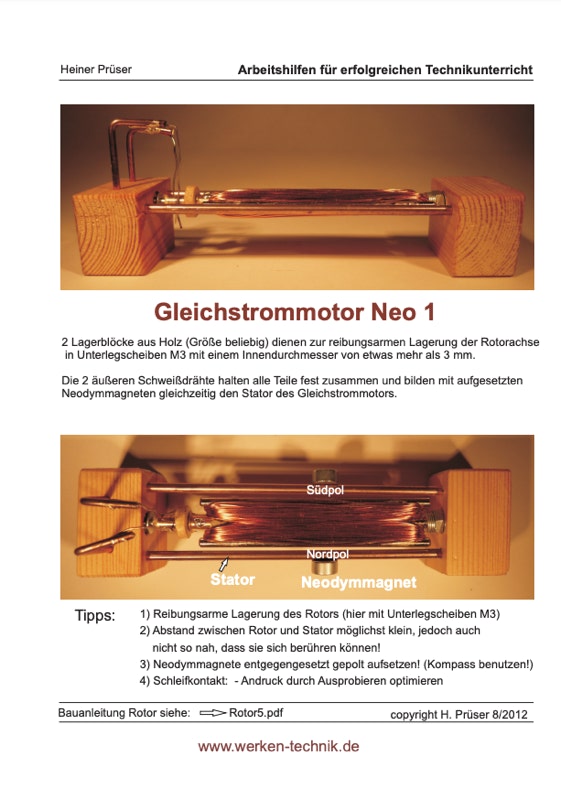 Heiner Prüser

Arbeitshilfen für erfolgreichen Technikunterricht

Gleichstrommotor Neo 1

2 Lagerblöcke aus Holz (Größe beliebig) dienen zur reibungsarmen Lagerung der Rotorachse in Unterlegscheiben M3 mit einem Innendurchmesser von etwas mehr als 3 mm.

Die 2 äußeren Schweißdrähte halten alle Teile fest zusammen und bilden mit aufgesetzten Neodymmagneten gleichzeitig den Stator des Gleichstrommotors.

Südpol

Nordpol

Stator

Neodymmagnet

Tipps:
1) Reibungsarme Lagerung des Rotors (hier mit Unterlegscheiben M3)
2) Abstand zwischen Rotor und Stator möglichst klein, jedoch auch nicht so nah, dass sie sich berühren können!
3) Neodymmagnete entgegengesetzt gepolt aufsetzen! (Kompass benutzen!)
4) Schleifkontakt: - Andruck durch Ausprobieren optimieren

Bauanleitung Rotor siehe: Rotor5.pdf

copyright H. Prüser 8/2012

www.werken-technik.de